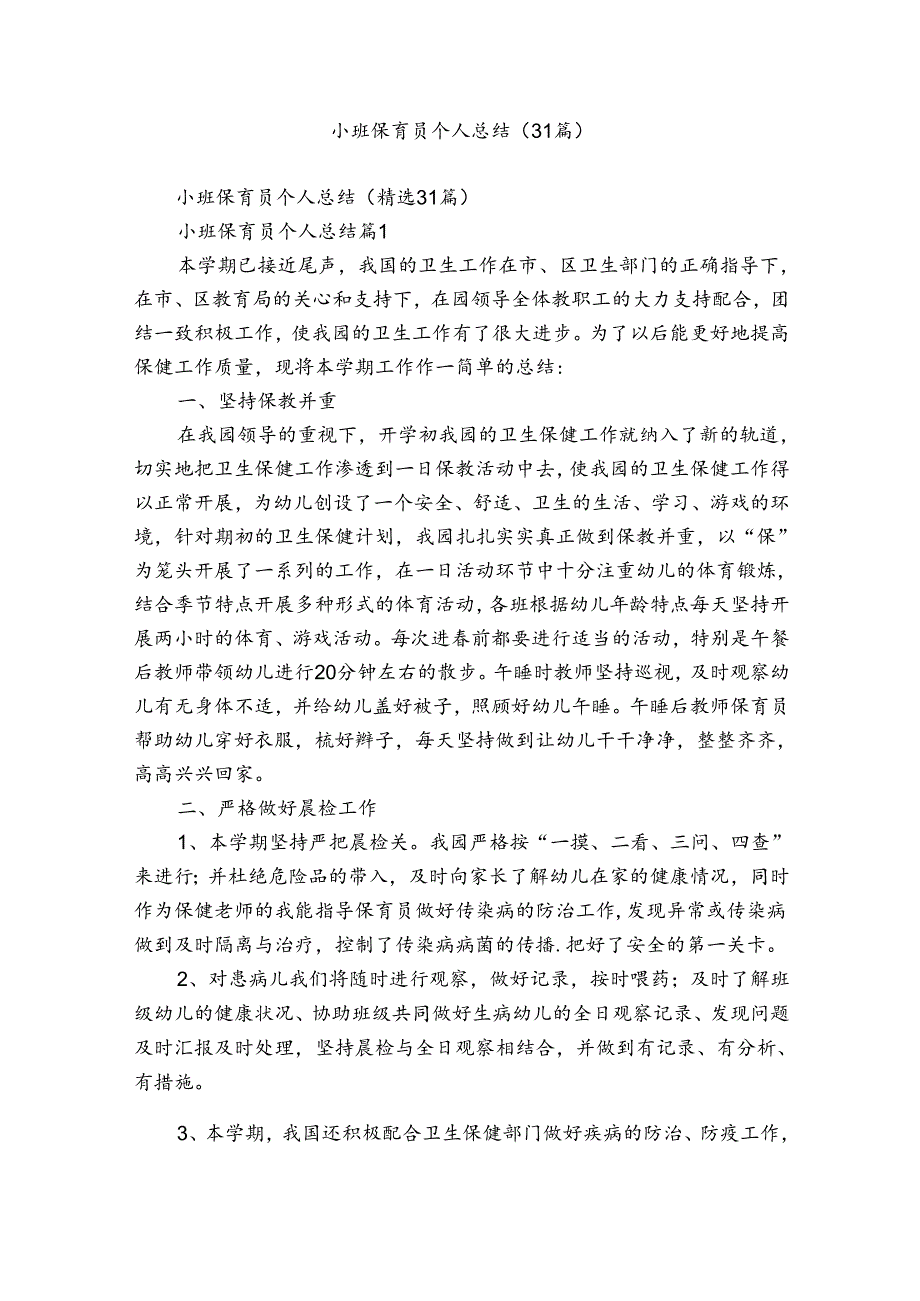 小班保育员个人总结（31篇）

小班保育员个人总结（精选31篇）

小班保育员个人总结篇1

本学期已接近尾声，我国的卫生工作在市、区卫生部门的正确指导下，在市、区教育局的关心和支持下，在园领导全体教职工的大力支持配合，团结一致积极工作，使我园的卫生工作有了很大进步。为了以后能更好地提高保健工作质量，现将本学期工作作一简单的总结：

一、坚持保教并重

在我园领导的重视下，开学初我园的卫生保健工作就纳入了新的轨道，切实地把卫生保健工作渗透到一日保教活动中去，使我园的卫生保健工作得以正常开展，为幼儿创设了一个安全、舒适、卫生的生活、学习、游戏的环境，针对期初的卫生保健计划，我园扎扎实实真正做到保教并重，以“保”为笼头开展了一系列的工作，在一日活动环节中十分注重幼儿的体育锻炼，结合季节特点开展多种形式的体育活动，各班根据幼儿年龄特点每天坚持开展两小时的体育、游戏活动。每次进春前都要进行适当的活动，特别是午餐后教师带领幼儿进行20分钟左右的散步。午睡时教师坚持巡视，及时观察幼儿有无身体不适，并给幼儿盖好被子，照顾好幼儿午睡。午睡后教师保育员帮助幼儿穿好衣服，梳好辫子，每天坚持做到让幼儿干干净净，整整齐齐，高高兴兴回家。

二、严格做好晨检工作

1、本学期坚持严把晨检关。我园严格按“一摸、二看、三问、四查”来进行；并杜绝危险品的带入，及时向家长了解幼儿在家的健康情况，同时作为保健老师的我能指导保育员做好传染病的防治工作，发现异常或传染病做到及时隔离与治疗，控制了传染病病菌的传播.把好了安全的第一关卡。

2、对患病儿我们将随时进行观察，做好记录，按时喂药；及时了解班级幼儿的健康状况、协助班级共同做好生病幼儿的全日观察记录、发现问题及时汇报及时处理，坚持晨检与全日观察相结合，并做到有记录、有分析、有措施。

3、本学期，我国还积极配合卫生保健部门做好疾病的防治、防疫工作，